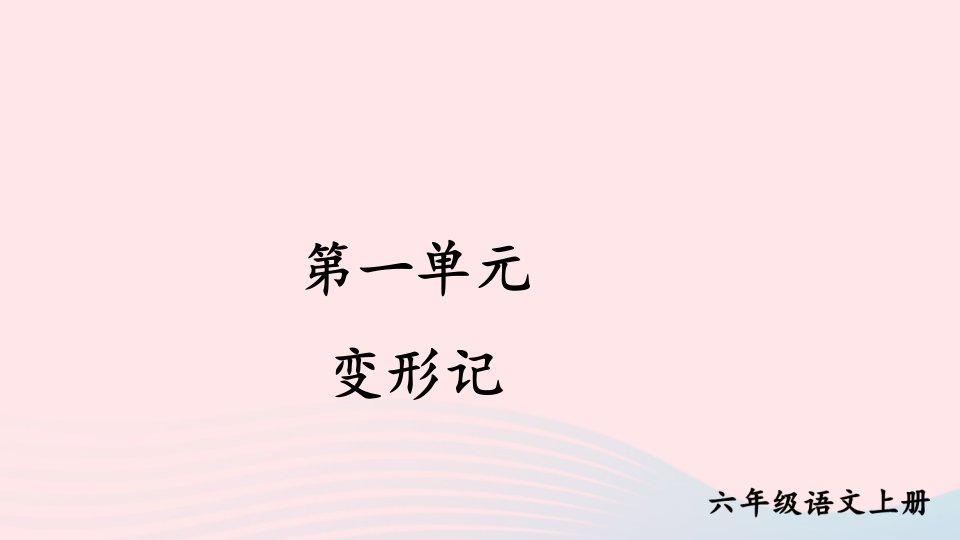 第一单元

变形记

六年级语文上册